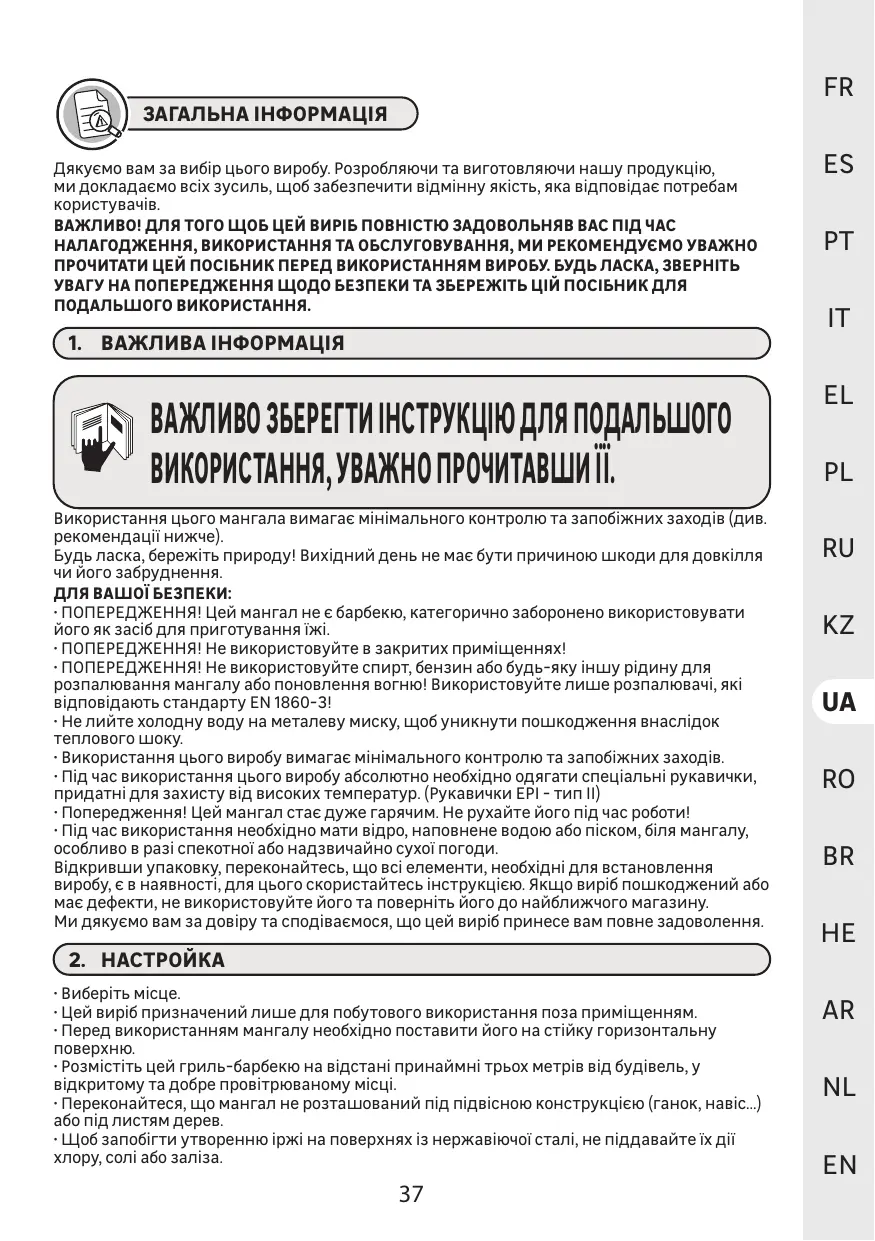 ЗАГАЛЬНА ІНФОРМАЦІЯ

Дякуємо вам за вибір цього виробу. Розробляючи та виготовляючи нашу продукцію, ми докладаємо всіх зусиль, щоб забезпечити відмінну якість, яка відповідає потребам користувачів.
ВАЖЛИВО! ДЛЯ ТОГО ЩОБ ЦЕЙ ВИРІБ ПОВНІСТЮ ЗАДОВОЛЬНЯВ ВАС ПІД ЧАС НАЛАГОДЖЕННЯ, ВИКОРИСТАННЯ ТА ОБСЛУГОВУВАННЯ, МИ РЕКОМЕНДУЄМО УВАЖНО ПРОЧИТАТИ ЦЕЙ ПОСІБНИК ПЕРЕД ВИКОРИСТАННЯМ ВИРОБУ. БУДЬ ЛАСКА, ЗВЕРНІТЬ УВАГУ НА ПОПЕРЕДЖЕННЯ ЩОДО БЕЗПЕКИ ТА ЗБЕРЕЖІТЬ ЦІЙ ПОСІБНИК ДЛЯ ПОДАЛЬШОГО ВИКОРИСТАННЯ.

1. ВАЖЛИВА ІНФОРМАЦІЯ

ВАЖЛИВО ЗБЕРЕГТИ ІНСТРУКЦІЮ ДЛЯ ПОДАЛЬШОГО ВИКОРИСТАННЯ, УВАЖНО ПРОЧИТАВШИ ЇЇ.

Використання цього мангала вимагає мінімального контролю та запобіжних заходів (див. рекомендації нижче).
Будь ласка, бережіть природу! Вихідний день не має бути причиною шкоди для довкілля чи його забруднення.
ДЛЯ ВАШОЇ БЕЗПЕКИ:
• ПОПЕРЕДЖЕННЯ! Цей мангал не є барбекю, категорично заборонено використовувати його як засіб для приготування їжі.
• ПОПЕРЕДЖЕННЯ! Не використовуйте в закритих приміщеннях!
• ПОПЕРЕДЖЕННЯ! Не використовуйте спирт, бензин або будь-яку іншу рідину для розпалювання мангалу або поновлення вогню! Використовуйте лише розпалювачі, які відповідають стандарту EN 1860-3!
• Не лийте холодну воду на металеву миску, щоб уникнути пошкодження внаслідок теплового шоку.
• Використання цього виробу вимагає мінімального контролю та запобіжних заходів.
• Під час використання цього виробу абсолютно необхідно одягати спеціальні рукавички, придатні для захисту від високих температур. (Рукавички EPI - тип II)
• Попередження! Цей мангал стає дуже гарячим. Не рухайте його під час роботи!
• Під час використання необхідно мати відро, наповнене водою або піском, біля мангалу, особливо в разі спекотної або надзвичайно сухої погоди.
Відкривши упаковку, переконайтесь, що всі елементи, необхідні для встановлення виробу, є в наявності, для цього скористайтесь інструкцією. Якщо виріб пошкоджений або має дефекти, не використовуйте його та поверніть його до найближчого магазину.
Ми дякуємо вам за довіру та сподіваємося, що цей виріб принесе вам повне задоволення.

2. НАСТРОЙКА

• Виберіть місце.
• Цей виріб призначений лише для побутового використання поза приміщенням.
• Перед використанням мангалу необхідно поставити його на стійку горизонтальну поверхню.
• Розмістіть цей гриль-барбекю на відстані принаймні трьох метрів від будівель, у відкритому та добре провітрюваному місці.
• Переконайтеся, що мангал не розташований під підвісною конструкцією (ганок, навіс...) або під листям дерев.
• Щоб запобігти утворенню іржі на поверхнях із нержавіючої сталі, не піддавайте їх дії хлору, солі або заліза.

37

FR
ES
PT
IT
EL
PL
RU
KZ
UA
RO
BR
HE
AR
NL
EN